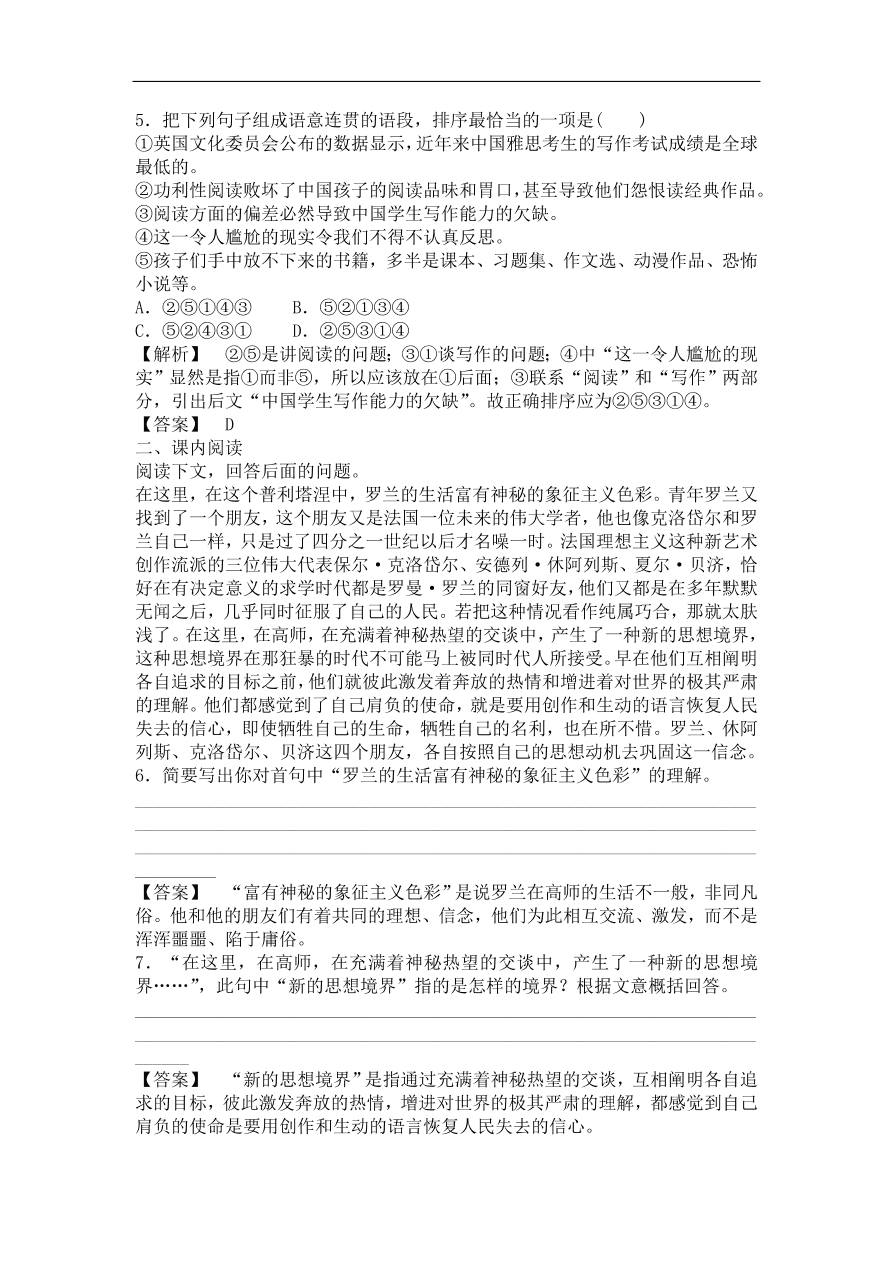 5．把下列句子组成语意连贯的语段，排序最恰当的一项是(　　)
①英国文化委员会公布的数据显示，近年来中国雅思考生的写作考试成绩是全球最低的。
②功利性阅读败坏了中国孩子的阅读品味和胃口，甚至导致他们怨恨读经典作品。
③阅读方面的偏差必然导致中国学生写作能力的欠缺。
④这一令人尴尬的现实令我们不得不认真反思。
⑤孩子们手中放不下来的书籍，多半是课本、习题集、作文选、动漫作品、恐怖小说等。
A．②⑤①④③　　B．⑤②①③④
C．⑤②④③①　　D．②⑤③①④
【解析】　②⑤是讲阅读的问题；③①谈写作的问题；④中“这一令人尴尬的现实”显然是指①而非⑤，所以应该放在①后面；③联系“阅读”和“写作”两部分，引出后文“中国学生写作能力的欠缺”。故正确排序应为②⑤③①④。
【答案】　D
二、课内阅读
阅读下文，回答后面的问题。
在这里，在这个普利塔涅中，罗兰的生活富有神秘的象征主义色彩。青年罗兰又找到了一个朋友，这个朋友又是法国一位未来的伟大学者，他也像克洛岱尔和罗兰自己一样，只是过了四分之一世纪以后才名噪一时。法国理想主义这种新艺术创作流派的三位伟大代表保尔·克洛岱尔、安德列·休阿列斯、夏尔·贝济，恰好在有决定意义的求学时代都是罗曼·罗兰的同窗好友，他们又都是在多年默默无闻之后，几乎同时征服了自己的人民。若把这种情况看作纯属巧合，那就太肤浅了。在这里，在高师，在充满着神秘热望的交谈中，产生了一种新的思想境界，这种思想境界在那狂暴的时代不可能马上被同时代人所接受。早在他们互相阐明各自追求的目标之前，他们就彼此激发着奔放的热情和增进着对世界的极其严肃的理解。他们都感觉到了自己肩负的使命，就是要用创作和生动的语言恢复人民失去的信心，即使牺牲自己的生命，牺牲自己的名利，也在所不惜。罗兰、休阿列斯、克洛岱尔、贝济这四个朋友，各自按照自己的思想动机去巩固这一信念。
6．简要写出你对首句中“罗兰的生活富有神秘的象征主义色彩”的理解。
【答案】　“富有神秘的象征主义色彩”是说罗兰在高师的生活不一般，非同凡俗。他和他的朋友们有着共同的理想、信念，他们为此相互交流、激发，而不是浑浑噩噩、陷于庸俗。
7．“在这里，在高师，在充满着神秘热望的交谈中，产生了一种新的思想境界……”，此句中“新的思想境界”指的是怎样的境界？根据文意概括回答。
【答案】　“新的思想境界”是指通过充满着神秘热望的交谈，互相阐明各自追求的目标，彼此激发奔放的热情，增进对世界的极其严肃的理解，都感觉到自己肩负的使命是要用创作和生动的语言恢复人民失去的信心。